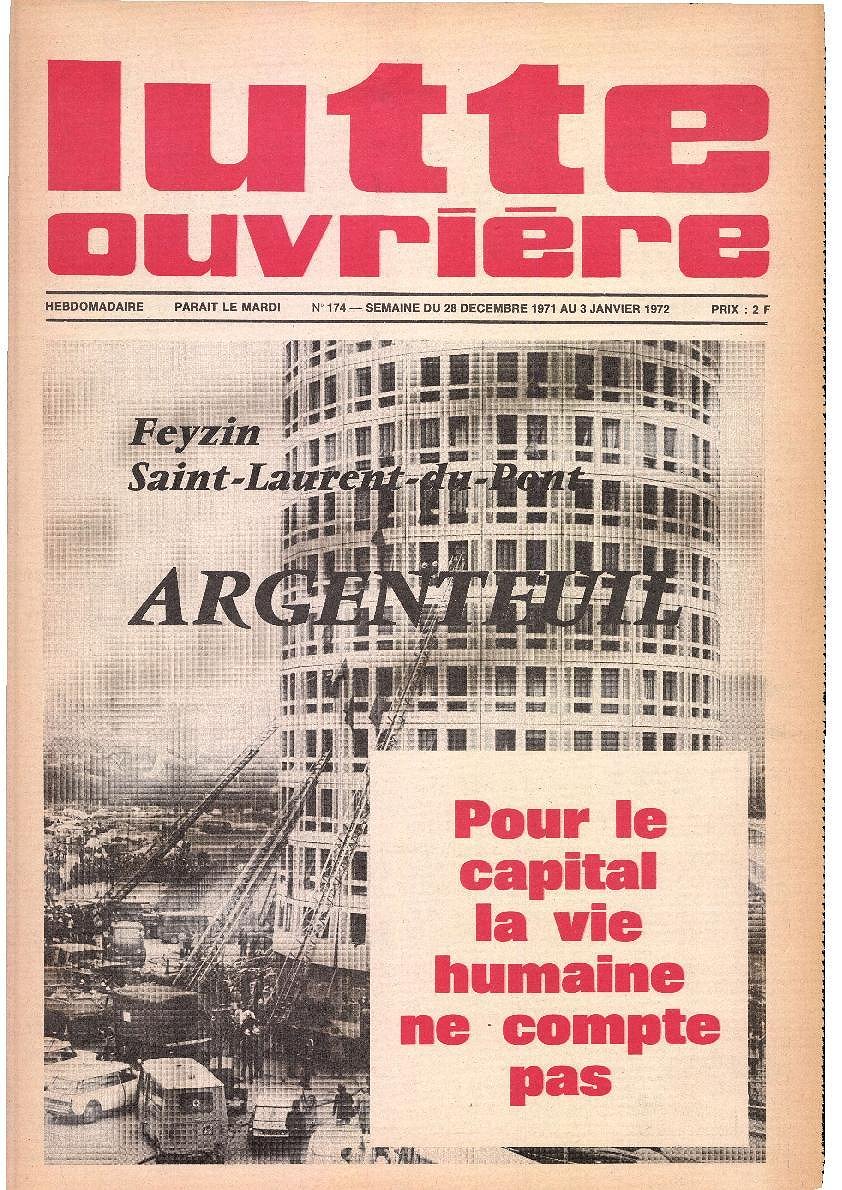 lutte ouvrière

HEBDOMADAIRE PARAIT LE MARDI N° 174 — SEMAINE DU 28 DECEMBRE 1971 AU 3 JANVIER 1972 PRIX : 2 F

Feyzin
Saint-Laurent-du-Pont

ARGENTEUIL

Pour le capital la vie humaine ne compte pas